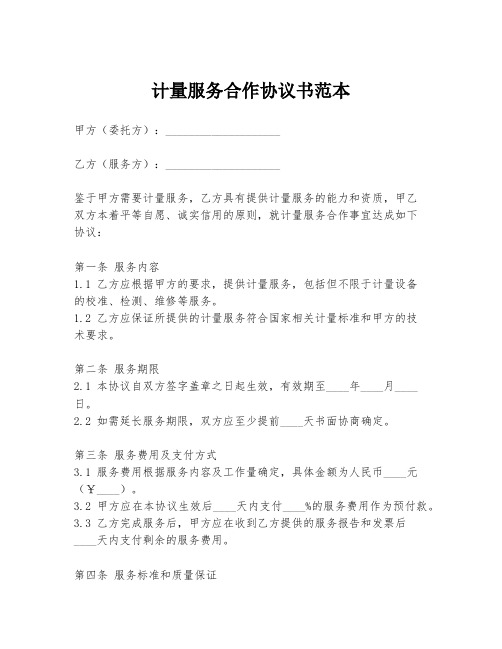 计量服务合作协议书范本

甲方（委托方）：____________________

乙方（服务方）：____________________

鉴于甲方需要计量服务，乙方具有提供计量服务的能力和资质，甲乙双方本着平等自愿、诚实信用的原则，就计量服务合作事宜达成如下协议：

第一条 服务内容
1.1 乙方应根据甲方的要求，提供计量服务，包括但不限于计量设备的校准、检测、维修等服务。
1.2 乙方应保证所提供的计量服务符合国家相关计量标准和甲方的技术要求。

第二条 服务期限
2.1 本协议自双方签字盖章之日起生效，有效期至____年____月____日。
2.2 如需延长服务期限，双方应至少提前____天书面协商确定。

第三条 服务费用及支付方式
3.1 服务费用根据服务内容及工作量确定，具体金额为人民币____元（￥____）。
3.2 甲方应在本协议生效后____天内支付____%的服务费用作为预付款。
3.3 乙方完成服务后，甲方应在收到乙方提供的服务报告和发票后____天内支付剩余的服务费用。

第四条 服务标准和质量保证